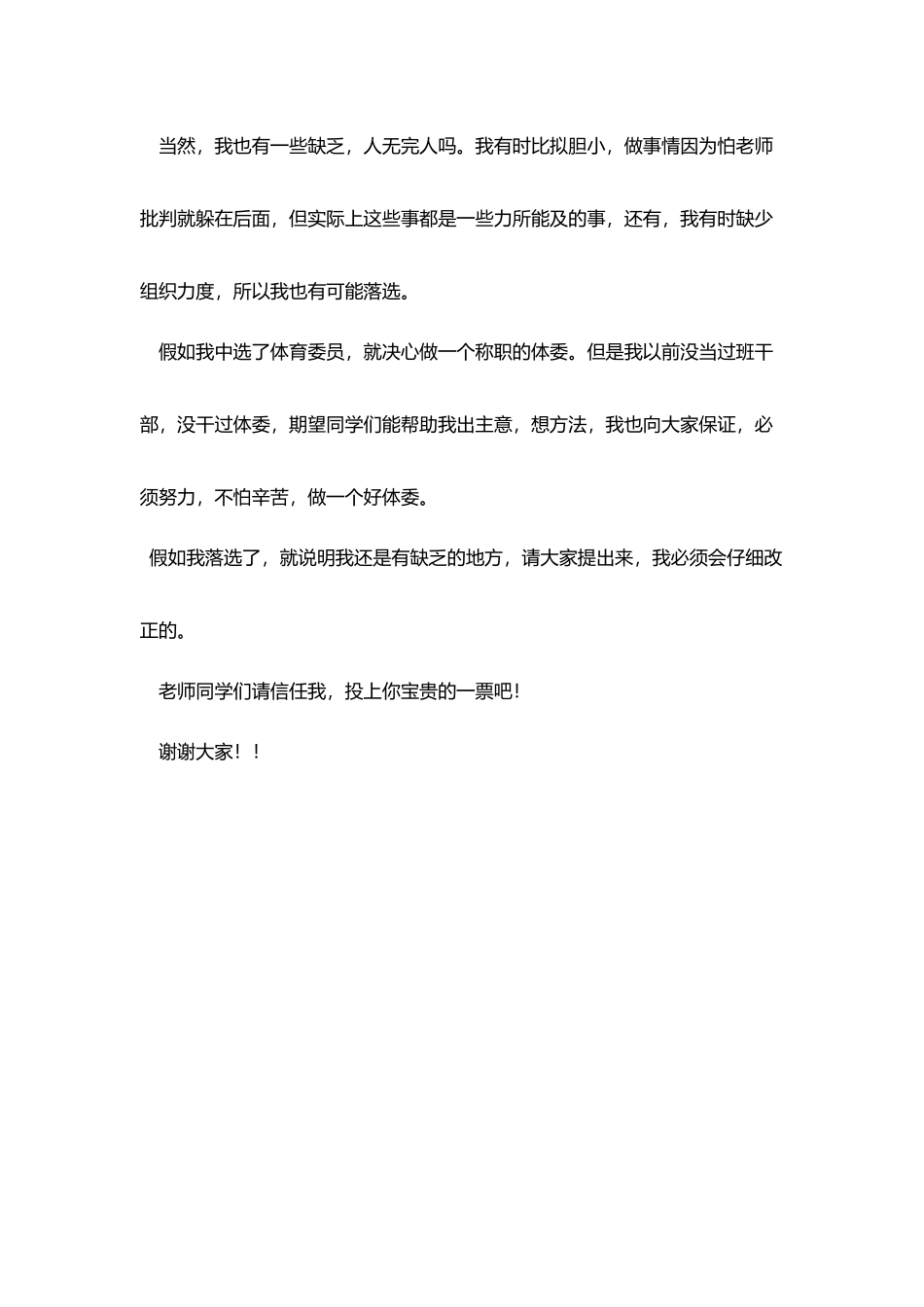 当然，我也有一些缺乏，人无完人吗。我有时比拟胆小，做事情因为怕老师批判就躲在后面，但实际上这些事都是一些力所能及的事，还有，我有时缺少组织力度，所以我也有可能落选。

假如我中选了体育委员，就决心做一个称职的体委。但是我以前没当过班干部，没干过体委，期望同学们能帮助我出主意，想方法，我也向大家保证，必须努力，不怕辛苦，做一个好体委。

假如我落选了，就说明我还是有缺乏的地方，请大家提出来，我必须会仔细改正的。

老师同学们请信任我，投上你宝贵的一票吧!

谢谢大家！！